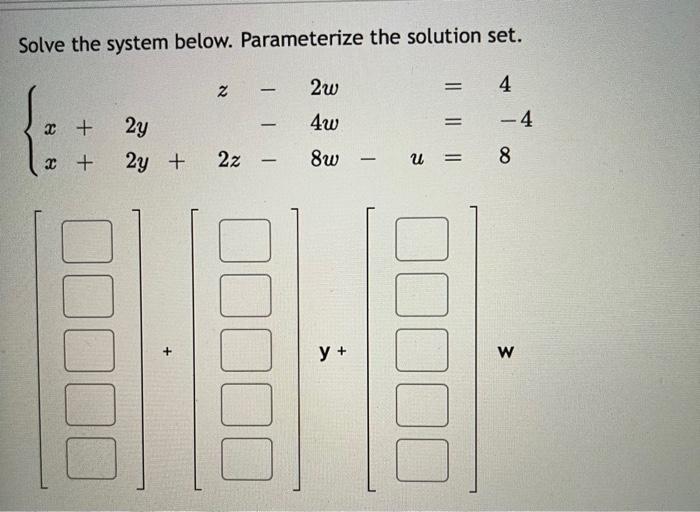 Solve the system below. Parameterize the solution set.

$\begin{cases} z - 2w = 4 \\ x + 2y - 4w = -4 \\ x + 2y + 2z - 8w - u = 8 \end{cases}$

+ y + w